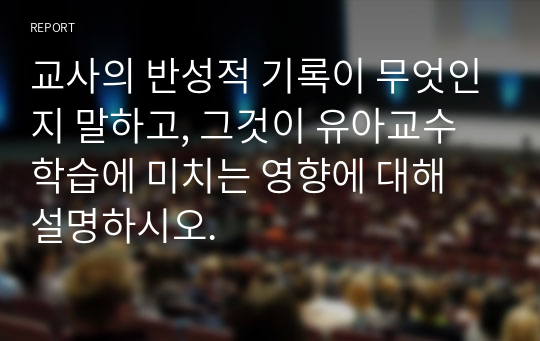 REPORT

교사의 반성적 기록이 무엇인지 말하고, 그것이 유아교수학습에 미치는 영향에 대해 설명하시오.